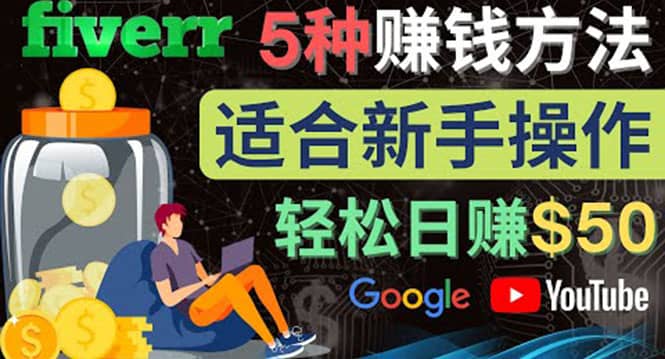 fiverr 5种赚钱方法

适合新手操作

轻松日赚$50

Google YouTube